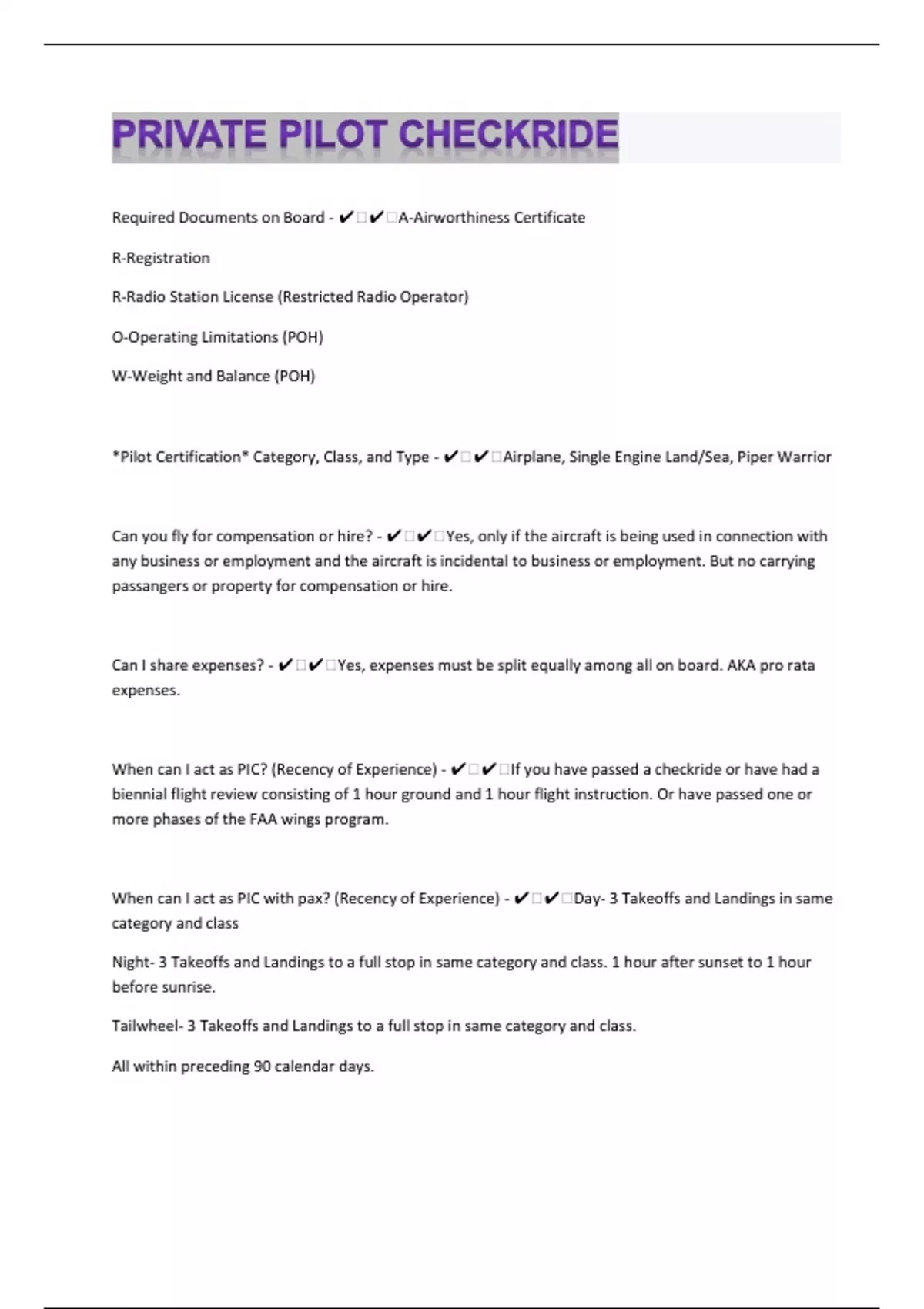 PRIVATE PILOT CHECKRIDE

Required Documents on Board - ✔□✔□A-Airworthiness Certificate

R-Registration

R-Radio Station License (Restricted Radio Operator)

O-Operating Limitations (POH)

W-Weight and Balance (POH)

*Pilot Certification* Category, Class, and Type - ✔□✔□Airplane, Single Engine Land/Sea, Piper Warrior

Can you fly for compensation or hire? - ✔□✔□Yes, only if the aircraft is being used in connection with any business or employment and the aircraft is incidental to business or employment. But no carrying passangers or property for compensation or hire.

Can I share expenses? - ✔□✔□Yes, expenses must be split equally among all on board. AKA pro rata expenses.

When can I act as PIC? (Recency of Experience) - ✔□✔□If you have passed a checkride or have had a biennial flight review consisting of 1 hour ground and 1 hour flight instruction. Or have passed one or more phases of the FAA wings program.

When can I act as PIC with pax? (Recency of Experience) - ✔□✔□Day- 3 Takeoffs and Landings in same category and class

Night- 3 Takeoffs and Landings to a full stop in same category and class. 1 hour after sunset to 1 hour before sunrise.

Tailwheel- 3 Takeoffs and Landings to a full stop in same category and class.

All within preceding 90 calendar days.